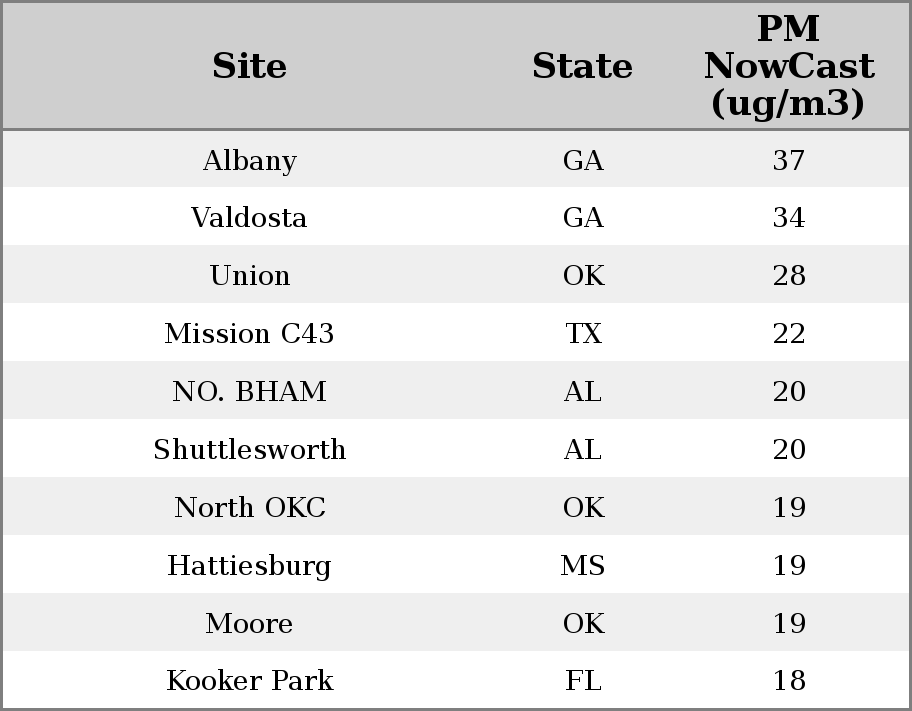 | Site | State | PM NowCast (ug/m3) |
|---|---|---|
| Albany | GA | 37 |
| Valdosta | GA | 34 |
| Union | OK | 28 |
| Mission C43 | TX | 22 |
| NO. BHAM | AL | 20 |
| Shuttlesworth | AL | 20 |
| North OKC | OK | 19 |
| Hattiesburg | MS | 19 |
| Moore | OK | 19 |
| Kooker Park | FL | 18 |